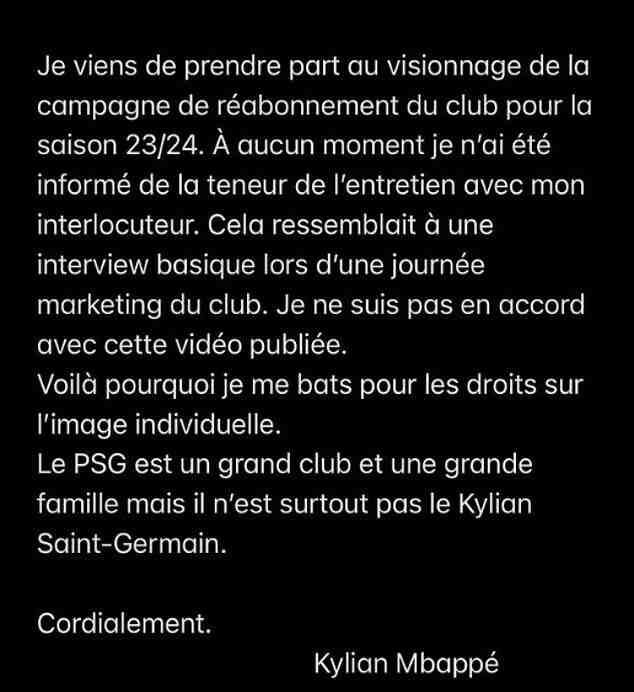 Je viens de prendre part au visionnage de la campagne de réabonnement du club pour la saison 23/24. À aucun moment je n'ai été informé de la teneur de l'entretien avec mon interlocuteur. Cela ressemblait à une interview basique lors d'une journée marketing du club. Je ne suis pas en accord avec cette vidéo publiée.
Voilà pourquoi je me bats pour les droits sur l'image individuelle.
Le PSG est un grand club et une grande famille mais il n'est surtout pas le Kylian Saint-Germain.

Cordialement.

Kylian Mbappé